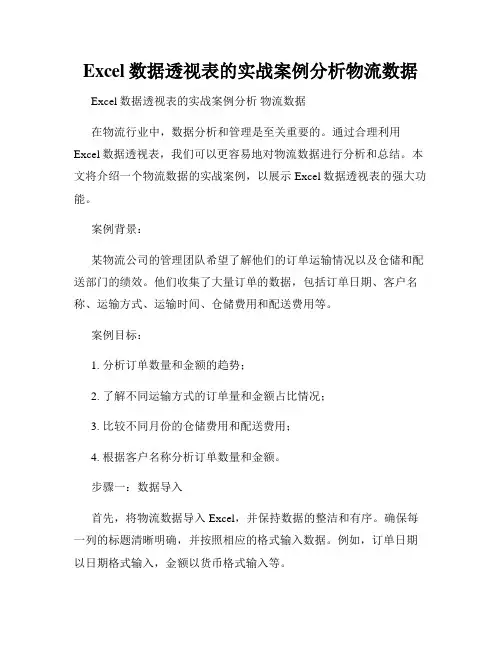 Excel 数据透视表的实战案例分析物流数据

Excel 数据透视表的实战案例分析 物流数据

在物流行业中，数据分析和管理是至关重要的。通过合理利用 Excel 数据透视表，我们可以更容易地对物流数据进行分析和总结。本文将介绍一个物流数据的实战案例，以展示 Excel 数据透视表的强大功能。

案例背景：

某物流公司的管理团队希望了解他们的订单运输情况以及仓储和配送部门的绩效。他们收集了大量订单的数据，包括订单日期、客户名称、运输方式、运输时间、仓储费用和配送费用等。

案例目标：

1. 分析订单数量和金额的趋势；

2. 了解不同运输方式的订单量和金额占比情况；

3. 比较不同月份的仓储费用和配送费用；

4. 根据客户名称分析订单数量和金额。

步骤一：数据导入

首先，将物流数据导入 Excel，并保持数据的整洁和有序。确保每一列的标题清晰明确，并按照相应的格式输入数据。例如，订单日期以日期格式输入，金额以货币格式输入等。